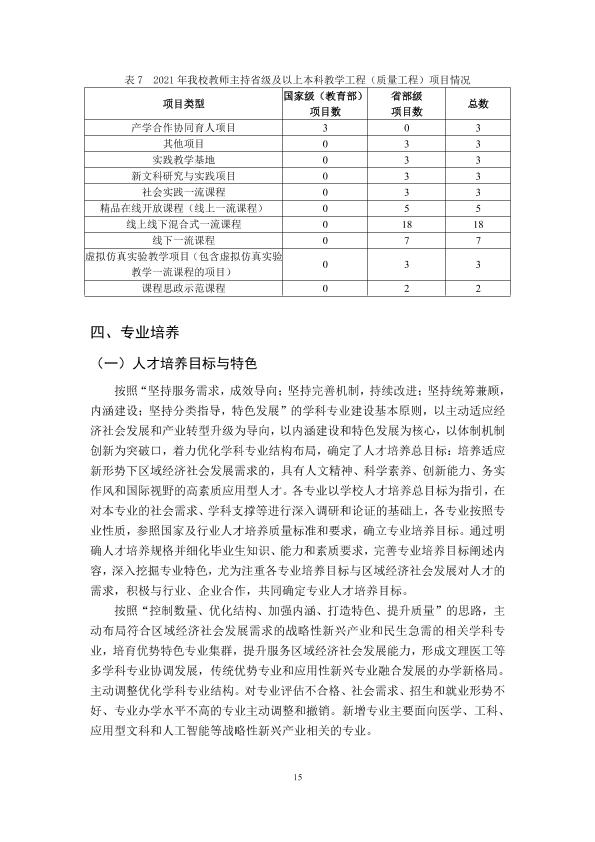 表7 2021年我校教师主持省级及以上本科教学工程（质量工程）项目情况

| 项目类型 | 国家级（教育部）项目数 | 省部级项目数 | 总数 |
|---|---|---|---|
| 产学合作协同育人项目 | 3 | 0 | 3 |
| 其他项目 | 0 | 3 | 3 |
| 实践教学基地 | 0 | 3 | 3 |
| 新文科研究与实践项目 | 0 | 3 | 3 |
| 社会实践一流课程 | 0 | 3 | 3 |
| 精品在线开放课程（线上一流课程） | 0 | 5 | 5 |
| 线上线下混合式一流课程 | 0 | 18 | 18 |
| 线下一流课程 | 0 | 7 | 7 |
| 虚拟仿真实验教学项目（包含虚拟仿真实验教学一流课程的项目） | 0 | 3 | 3 |
| 课程思政示范课程 | 0 | 2 | 2 |

四、专业培养

（一）人才培养目标与特色

按照“坚持服务需求，成效导向；坚持完善机制，持续改进；坚持统筹兼顾，内涵建设；坚持分类指导，特色发展”的学科专业建设基本原则，以主动适应经济社会发展和产业转型升级为导向，以内涵建设和特色发展为核心，以体制机制创新为突破口，着力优化学科专业结构布局，确定了人才培养总目标：培养适应新形势下区域经济社会发展需求的，具有人文精神、科学素养、创新能力、务实作风和国际视野的高素质应用型人才。各专业以学校人才培养总目标为指引，在对本专业的社会需求、学科支撑等进行深入调研和论证的基础上，各专业按照专业性质，参照国家及行业人才培养质量标准和要求，确立专业培养目标。通过明确人才培养规格并细化毕业生知识、能力和素质要求，完善专业培养目标阐述内容，深入挖掘专业特色，尤为注重各专业培养目标与区域经济社会发展对人才的需求，积极与行业、企业合作，共同确定专业人才培养目标。

按照“控制数量、优化结构、加强内涵、打造特色、提升质量”的思路，主动布局符合区域经济社会发展需求的战略性新兴产业和民生急需的相关学科专业，培育优势特色专业集群，提升服务区域经济社会发展能力，形成文理医工等多学科专业协调发展，传统优势专业和应用性新兴专业融合发展的办学新格局。主动调整优化学科专业结构。对专业评估不合格、社会需求、招生和就业形势不好、专业办学水平不高的专业主动调整和撤销。新增专业主要面向医学、工科、应用型文科和人工智能等战略性新兴产业相关的专业。

15